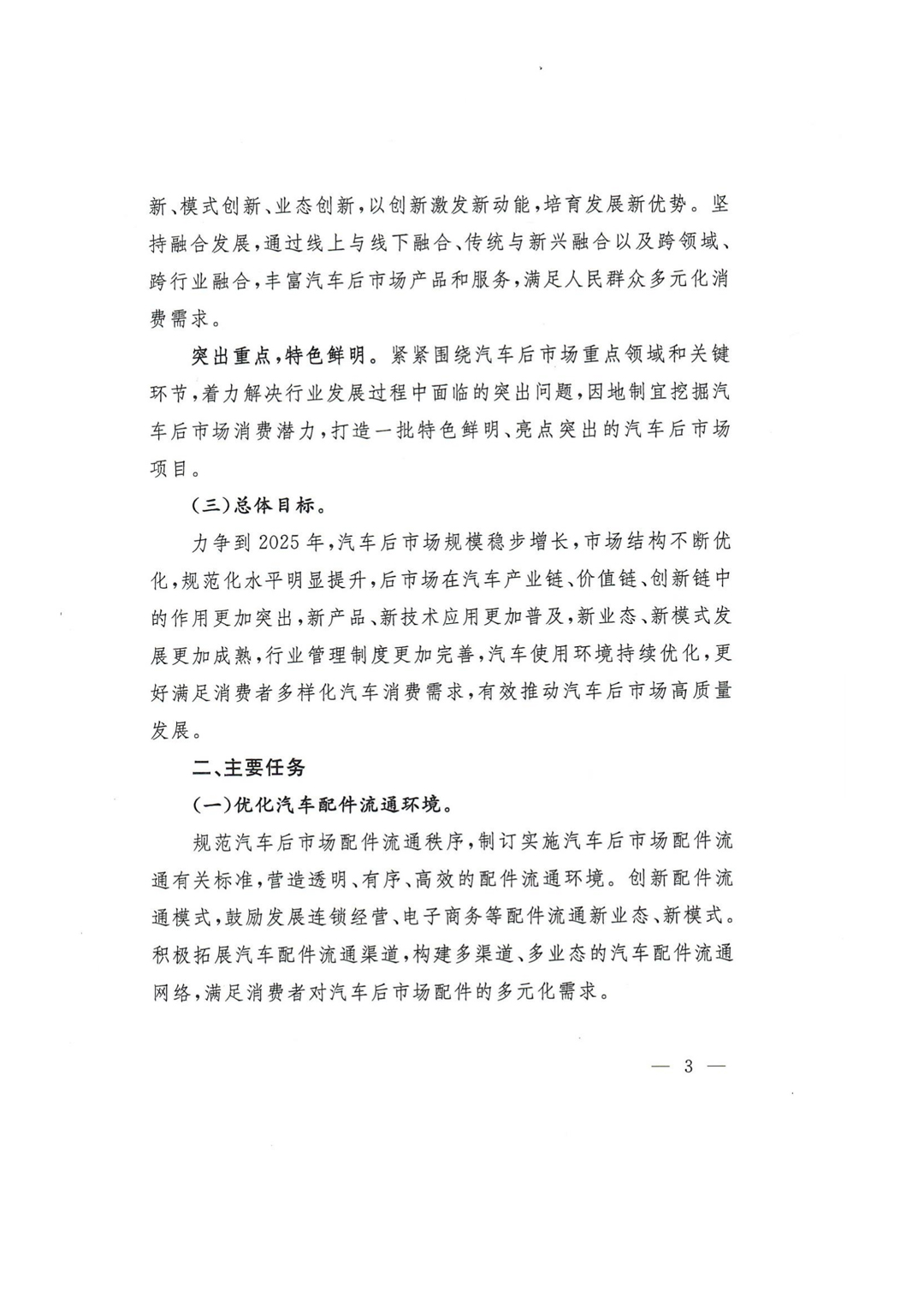 新、模式创新、业态创新，以创新激发新动能，培育发展新优势。坚持融合发展，通过线上与线下融合、传统与新兴融合以及跨领域、跨行业融合，丰富汽车后市场产品和服务，满足人民群众多元化消费需求。

突出重点，特色鲜明。紧紧围绕汽车后市场重点领域和关键环节，着力解决行业发展过程中面临的突出问题，因地制宜挖掘汽车后市场消费潜力，打造一批特色鲜明、亮点突出的汽车后市场项目。

（三）总体目标。

力争到2025年，汽车后市场规模稳步增长，市场结构不断优化，规范化水平明显提升，后市场在汽车产业链、价值链、创新链中的作用更加突出，新产品、新技术应用更加普及，新业态、新模式发展更加成熟，行业管理制度更加完善，汽车使用环境持续优化，更好满足消费者多样化汽车消费需求，有效推动汽车后市场高质量发展。

二、主要任务

（一）优化汽车配件流通环境。

规范汽车后市场配件流通秩序，制订实施汽车后市场配件流通有关标准，营造透明、有序、高效的配件流通环境。创新配件流通模式，鼓励发展连锁经营、电子商务等配件流通新业态、新模式。积极拓展汽车配件流通渠道，构建多渠道、多业态的汽车配件流通网络，满足消费者对汽车后市场配件的多元化需求。

— 3 —